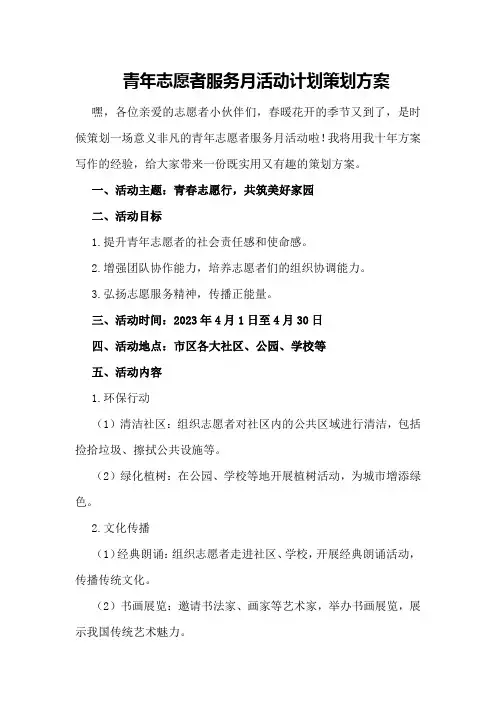 青年志愿者服务月活动计划策划方案

嘿，各位亲爱的志愿者小伙伴们，春暖花开的季节又到了，是时候策划一场意义非凡的青年志愿者服务月活动啦！我将用我十年方案写作的经验，给大家带来一份既实用又有趣的策划方案。

一、活动主题：青春志愿行，共筑美好家园

二、活动目标

1.提升青年志愿者的社会责任感和使命感。

2.增强团队协作能力，培养志愿者们的组织协调能力。

3.弘扬志愿服务精神，传播正能量。

三、活动时间：2023年4月1日至4月30日

四、活动地点：市区各大社区、公园、学校等

五、活动内容

1.环保行动

（1）清洁社区：组织志愿者对社区内的公共区域进行清洁，包括捡拾垃圾、擦拭公共设施等。

（2）绿化植树：在公园、学校等地开展植树活动，为城市增添绿色。

2.文化传播

（1）经典朗诵：组织志愿者走进社区、学校，开展经典朗诵活动，传播传统文化。

（2）书画展览：邀请书法家、画家等艺术家，举办书画展览，展示我国传统艺术魅力。